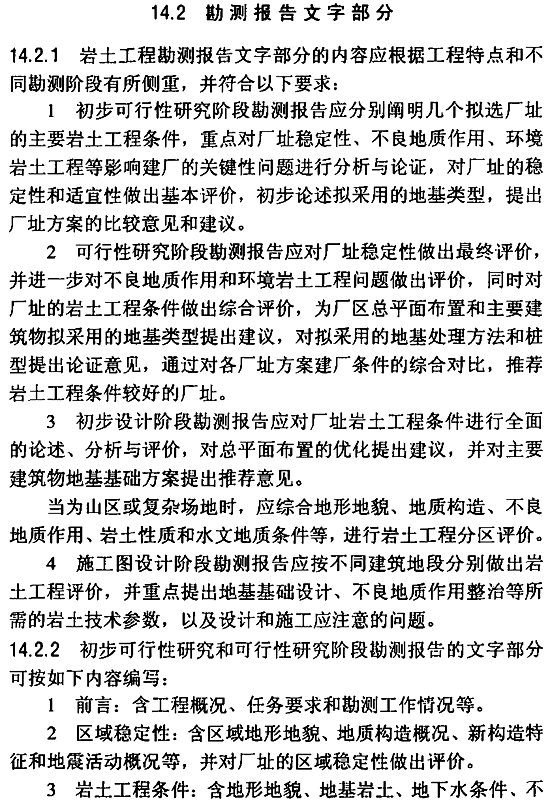 14.2 勘测报告文字部分

14.2.1 岩土工程勘测报告文字部分的内容应根据工程特点和不同勘测阶段有所侧重，并符合以下要求：

1 初步可行性研究阶段勘测报告应分别阐明几个拟选厂址的主要岩土工程条件，重点对厂址稳定性、不良地质作用、环境岩土工程等影响建厂的关键性问题进行分析与论证，对厂址的稳定性和适宜性做出基本评价，初步论述拟采用的地基类型，提出厂址方案的比较意见和建议。

2 可行性研究阶段勘测报告应对厂址稳定性做出最终评价，并进一步对不良地质作用和环境岩土工程问题做出评价，同时对厂址的岩土工程条件做出综合评价，为厂区总平面布置和主要建筑物拟采用的地基类型提出建议，对拟采用的地基处理方法和桩型提出论证意见，通过对各厂址方案建厂条件的综合对比，推荐岩土工程条件较好的厂址。

3 初步设计阶段勘测报告应对厂址岩土工程条件进行全面的论述、分析与评价，对总平面布置的优化提出建议，并对主要建筑物地基基础方案提出推荐意见。

当为山区或复杂场地时，应综合地形地貌、地质构造、不良地质作用、岩土性质和水文地质条件等，进行岩土工程分区评价。

4 施工图设计阶段勘测报告应按不同建筑地段分别做出岩土工程评价，并重点提出地基基础设计、不良地质作用整治等所需的岩土技术参数，以及设计和施工应注意的问题。

14.2.2 初步可行性研究和可行性研究阶段勘测报告的文字部分可按如下内容编写：

1 前言：含工程概况、任务要求和勘测工作情况等。

2 区域稳定性：含区域地形地貌、地质构造概况、新构造特征和地震活动概况等，并对厂址的区域稳定性做出评价。

3 岩土工程条件：含地形地貌、地基岩土、地下水条件、不